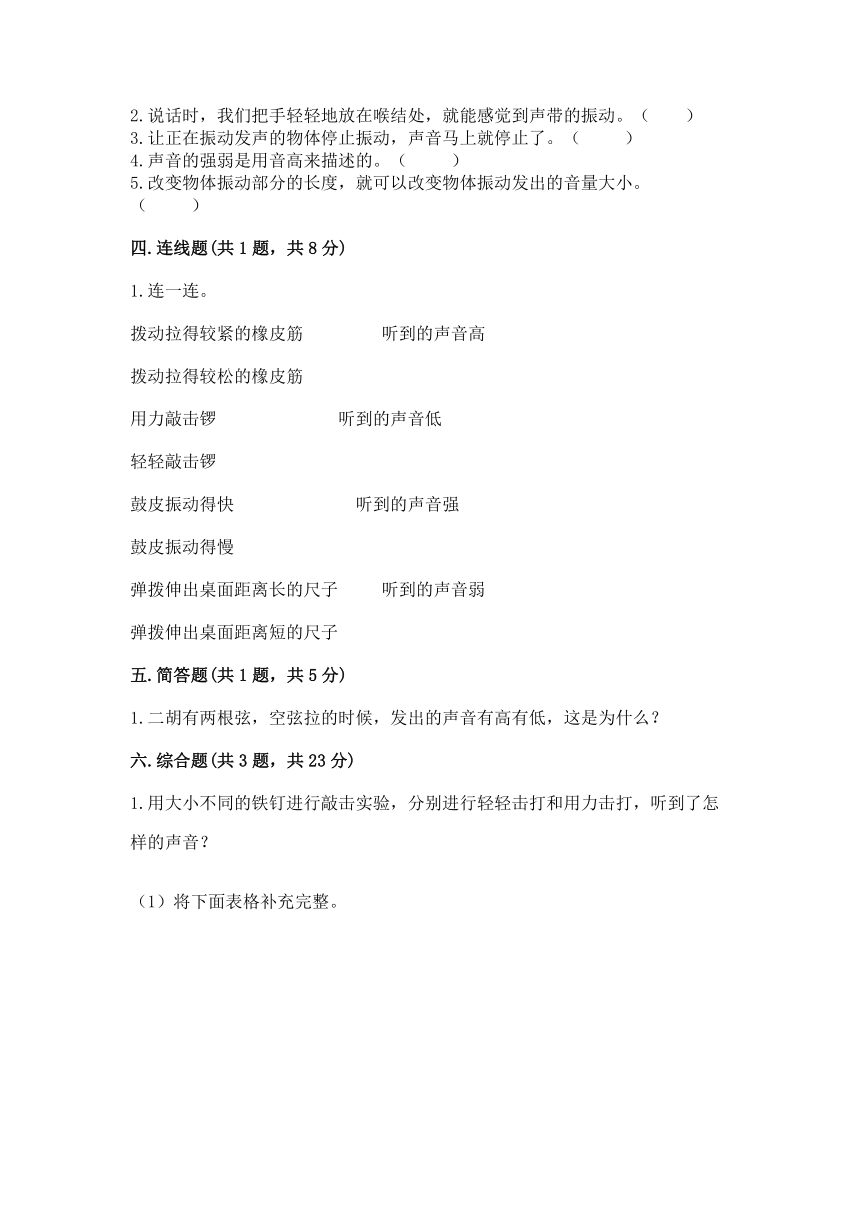 2.说话时，我们把手轻轻地放在喉结处，就能感觉到声带的振动。（　　）
3.让正在振动发声的物体停止振动，声音马上就停止了。（　　）
4.声音的强弱是用音高来描述的。（　　）
5.改变物体振动部分的长度，就可以改变物体振动发出的音量大小。（　　）

四.连线题(共1题，共8分)

1.连一连。

拨动拉得较紧的橡皮筋　　听到的声音高

拨动拉得较松的橡皮筋

用力敲击锣　　听到的声音低

轻轻敲击锣

鼓皮振动得快　　听到的声音强

鼓皮振动得慢

弹拨伸出桌面距离长的尺子　　听到的声音弱

弹拨伸出桌面距离短的尺子

五.简答题(共1题，共5分)

1.二胡有两根弦，空弦拉的时候，发出的声音有高有低，这是为什么？

六.综合题(共3题，共23分)

1.用大小不同的铁钉进行敲击实验，分别进行轻轻击打和用力击打，听到了怎样的声音？

（1）将下面表格补充完整。